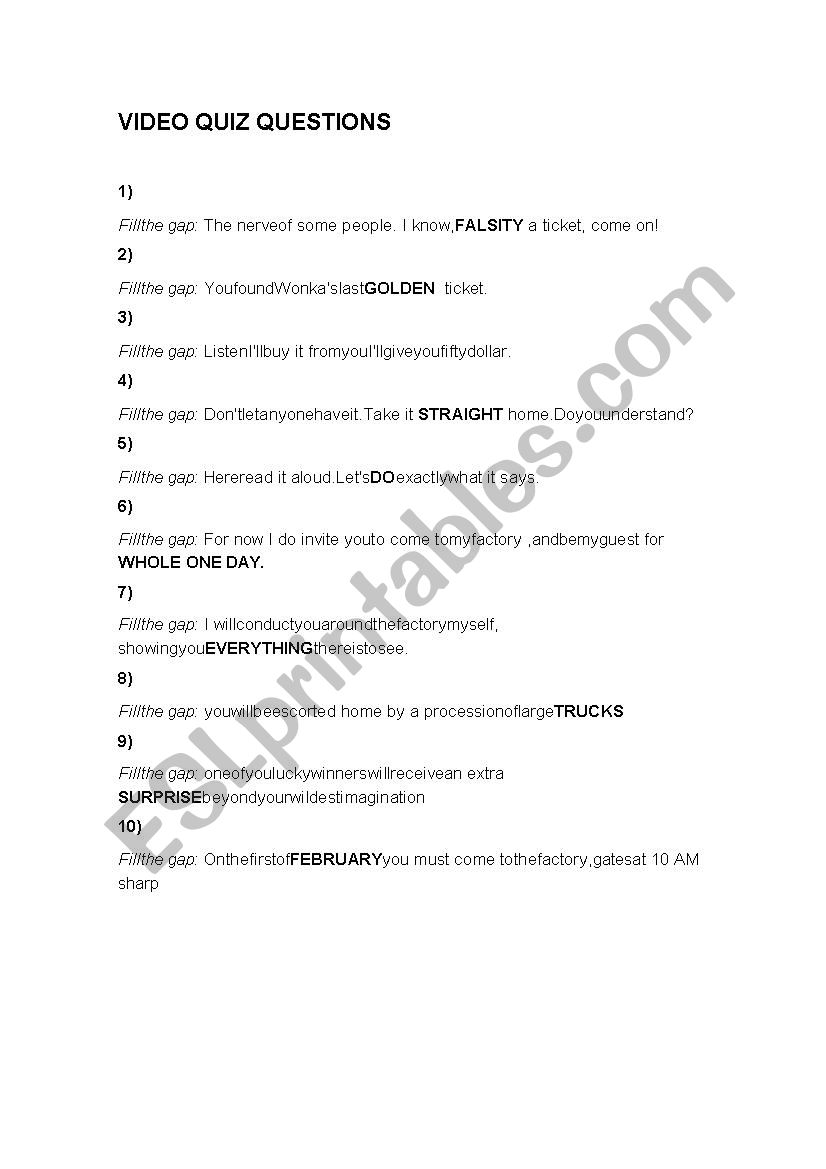 VIDEO QUIZ QUESTIONS

1)

Fillthe gap: The nerveof some people. I know,FALSITY a ticket, come on!

2)

Fillthe gap: YoufoundWonka'slastGOLDEN ticket.

3)

Fillthe gap: ListenI'llbuy it fromyouI'llgiveyoufiftydollar.

4)

Fillthe gap: Don'tletanyonehaveit.Take it STRAIGHT home.Doyouunderstand?

5)

Fillthe gap: Hereread it aloud.Let'sDOexactlywhat it says.

6)

Fillthe gap: For now I do invite youto come tomyfactory ,andbemyguest for WHOLE ONE DAY.

7)

Fillthe gap: I willconductyouaroundthefactorymyself, showingyouEVERYTHINGthereistosee.

8)

Fillthe gap: youwillbeescorted home by a processionoflargeTRUCKS

9)

Fillthe gap: oneofyouluckywinnerswillreceivean extra SURPRISEbeyondyourwildestimagination

10)

Fillthe gap: OnthefirstofFEBRUARYyou must come tothefactory,gatesat 10 AM sharp

ESLprintables.com